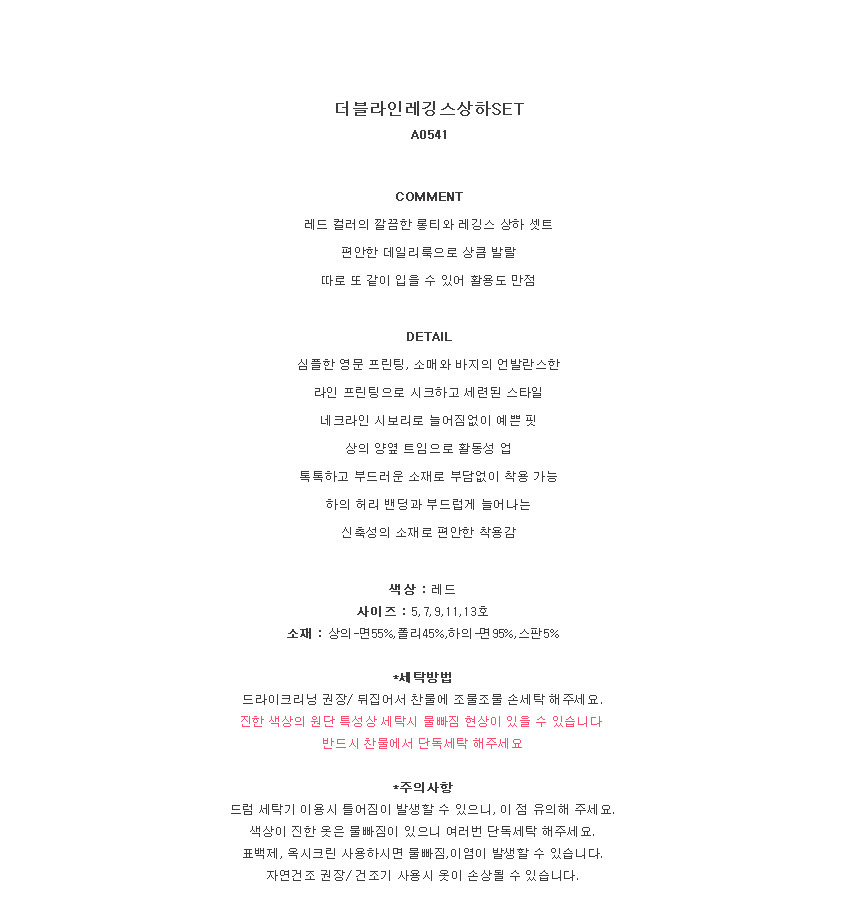 더블라인레깅스상하SET
A0541

COMMENT
레드 컬러의 깔끔한 롱티와 레깅스 상하 셋트
편안한 데일리룩으로 상큼 발랄
따로 또 같이 입을 수 있어 활용도 만점

DETAIL
심플한 영문 프린팅, 소매와 바지의 언발란스한
라인 프린팅으로 시크하고 세련된 스타일
네크라인 시보리로 늘어짐없이 예쁜 핏
상의 양옆 트임으로 활동성 업
톡톡하고 부드러운 소재로 부담없이 착용 가능
하의 허리 밴딩과 부드럽게 늘어나는
신축성의 소재로 편안한 착용감

색상 : 레드
사이즈 : 5, 7, 9, 11, 13호
소재 : 상의-면55%,폴리45%,하의-면95%,스판5%

*세탁방법
드라이크리닝 권장/ 뒤집어서 찬물에 조물조물 손세탁 해주세요.
진한 색상의 원단 특성상 세탁시 물빠짐 현상이 있을 수 있습니다
반드시 찬물에서 단독세탁 해주세요

*주의사항
드럼 세탁기 이용시 틀어짐이 발생할 수 있으니, 이 점 유의해 주세요.
색상이 진한 옷은 물빠짐이 있으니 여러번 단독세탁 해주세요.
표백제, 옥시크린 사용하시면 물빠짐,이염이 발생할 수 있습니다.
자연건조 권장/ 건조기 사용시 옷이 손상될 수 있습니다.